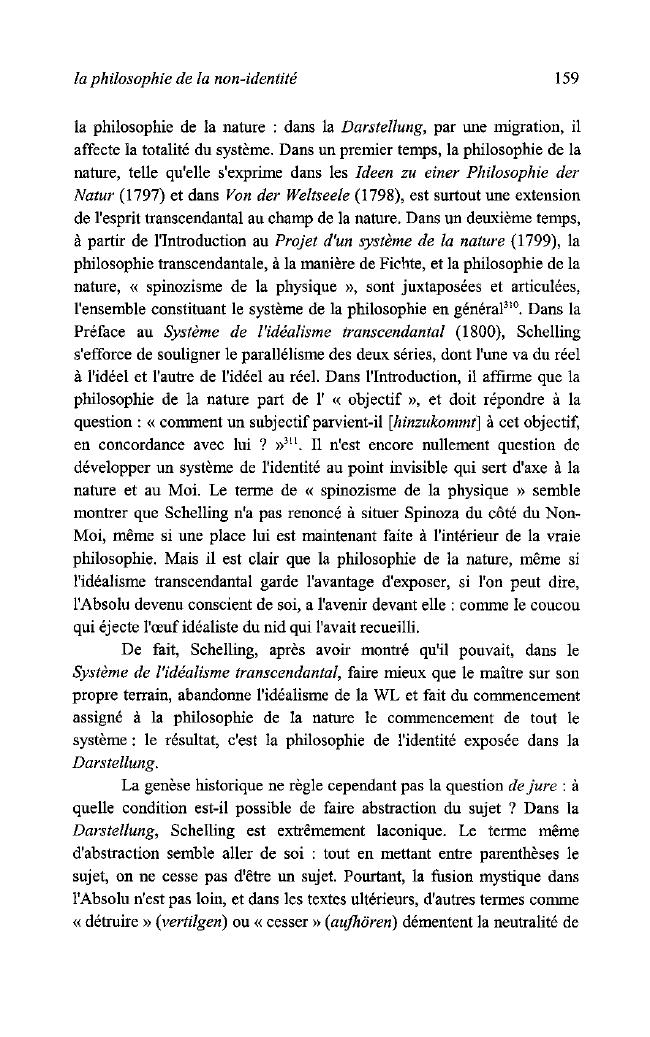 la philosophie de la non-identité

159

la philosophie de la nature : dans la Darstellung, par une migration, il affecte la totalité du système. Dans un premier temps, la philosophie de la nature, telle qu'elle s'exprime dans les Ideen zu einer Philosophie der Natur (1797) et dans Von der Weltseele (1798), est surtout une extension de l'esprit transcendantal au champ de la nature. Dans un deuxième temps, à partir de l'Introduction au Projet d'un système de la nature (1799), la philosophie transcendantale, à la manière de Fichte, et la philosophie de la nature, « spinozisme de la physique », sont juxtaposées et articulées, l'ensemble constituant le système de la philosophie en général$^{310}$. Dans la Préface au Système de l'idéalisme transcendantal (1800), Schelling s'efforce de souligner le parallélisme des deux séries, dont l'une va du réel à l'idéel et l'autre de l'idéel au réel. Dans l'Introduction, il affirme que la philosophie de la nature part de l' « objectif », et doit répondre à la question : « comment un subjectif parvient-il [hinzukommt] à cet objectif, en concordance avec lui ? »$^{311}$. Il n'est encore nullement question de développer un système de l'identité au point invisible qui sert d'axe à la nature et au Moi. Le terme de « spinozisme de la physique » semble montrer que Schelling n'a pas renoncé à situer Spinoza du côté du Non-Moi, même si une place lui est maintenant faite à l'intérieur de la vraie philosophie. Mais il est clair que la philosophie de la nature, même si l'idéalisme transcendantal garde l'avantage d'exposer, si l'on peut dire, l'Absolu devenu conscient de soi, a l'avenir devant elle : comme le coucou qui éjecte l'œuf idéaliste du nid qui l'avait recueilli.

De fait, Schelling, après avoir montré qu'il pouvait, dans le Système de l'idéalisme transcendantal, faire mieux que le maître sur son propre terrain, abandonne l'idéalisme de la WL et fait du commencement assigné à la philosophie de la nature le commencement de tout le système : le résultat, c'est la philosophie de l'identité exposée dans la Darstellung.

La genèse historique ne règle cependant pas la question de jure : à quelle condition est-il possible de faire abstraction du sujet ? Dans la Darstellung, Schelling est extrêmement laconique. Le terme même d'abstraction semble aller de soi : tout en mettant entre parenthèses le sujet, on ne cesse pas d'être un sujet. Pourtant, la fusion mystique dans l'Absolu n'est pas loin, et dans les textes ultérieurs, d'autres termes comme « détruire » (vertilgen) ou « cesser » (aufhören) démentent la neutralité de